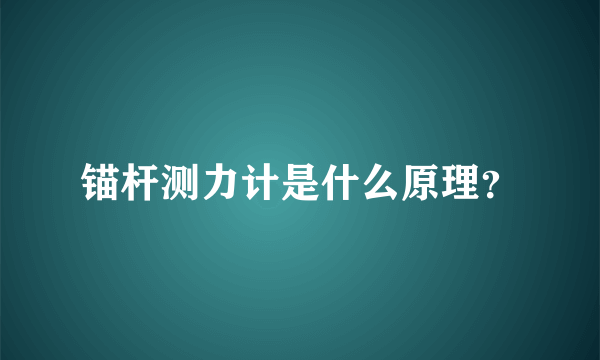 锚杆测力计是什么原理?